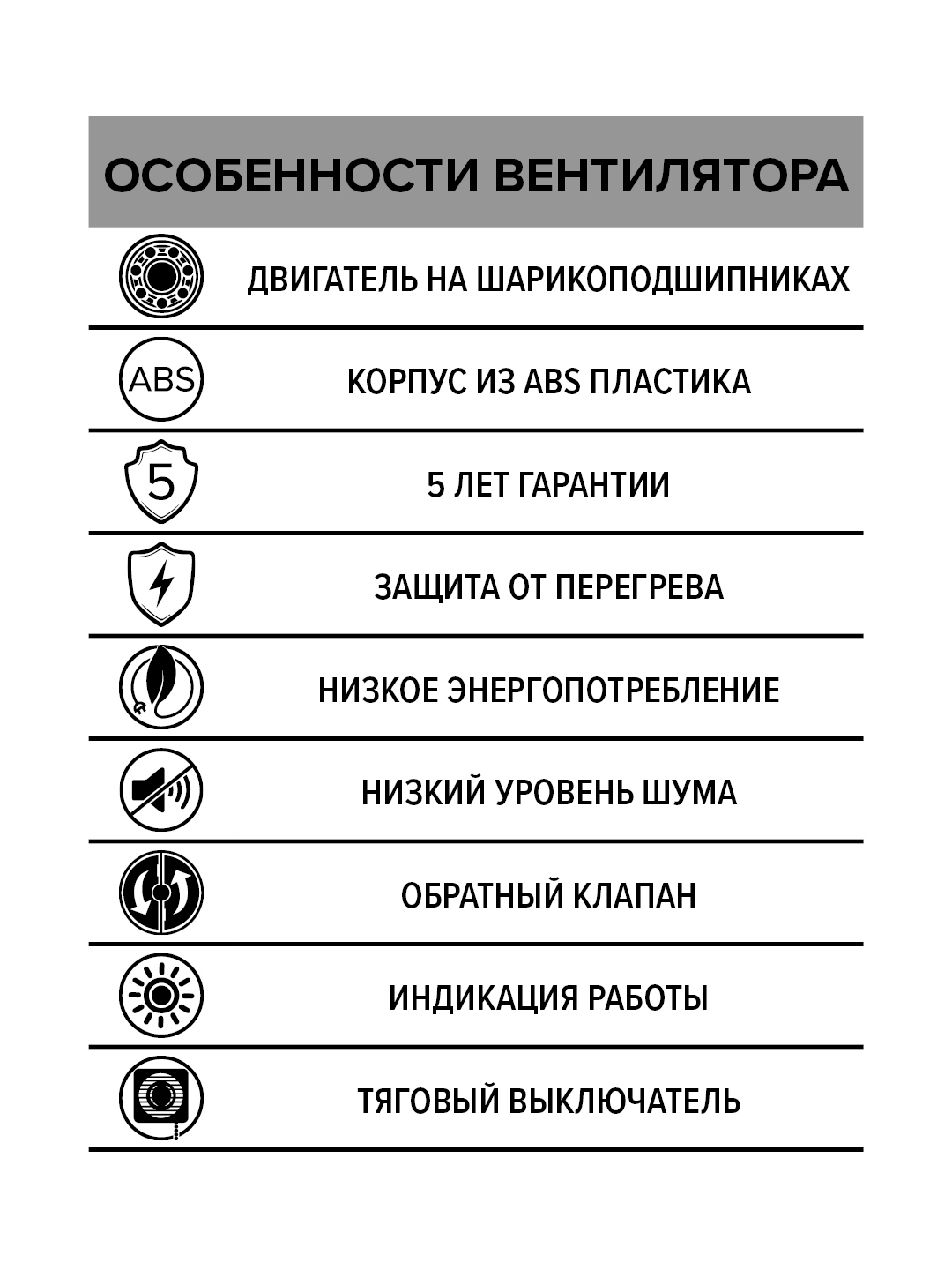 ОСОБЕННОСТИ ВЕНТИЛЯТОРА

ДВИГАТЕЛЬ НА ШАРИКОПОДШИПНИКАХ

ABS

КОРПУС ИЗ ABS ПЛАСТИКА

5

5 ЛЕТ ГАРАНТИИ

ЗАЩИТА ОТ ПЕРЕГРЕВА

НИЗКОЕ ЭНЕРГОПОТРЕБЛЕНИЕ

НИЗКИЙ УРОВЕНЬ ШУМА

ОБРАТНЫЙ КЛАПАН

ИНДИКАЦИЯ РАБОТЫ

ТЯГОВЫЙ ВЫКЛЮЧАТЕЛЬ